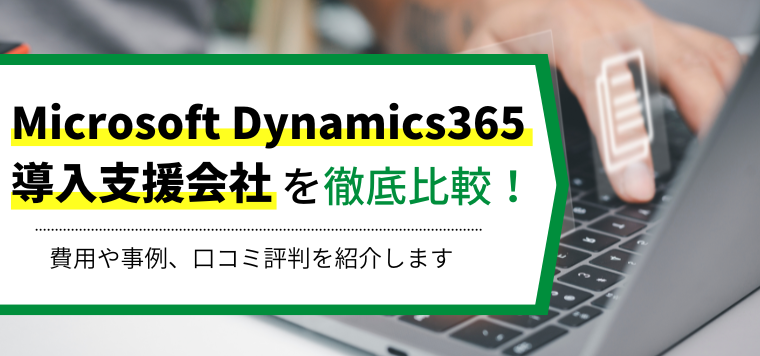 Microsoft Dynamics365
導入支援会社を徹底比較！

費用や事例、口コミ評判を紹介します